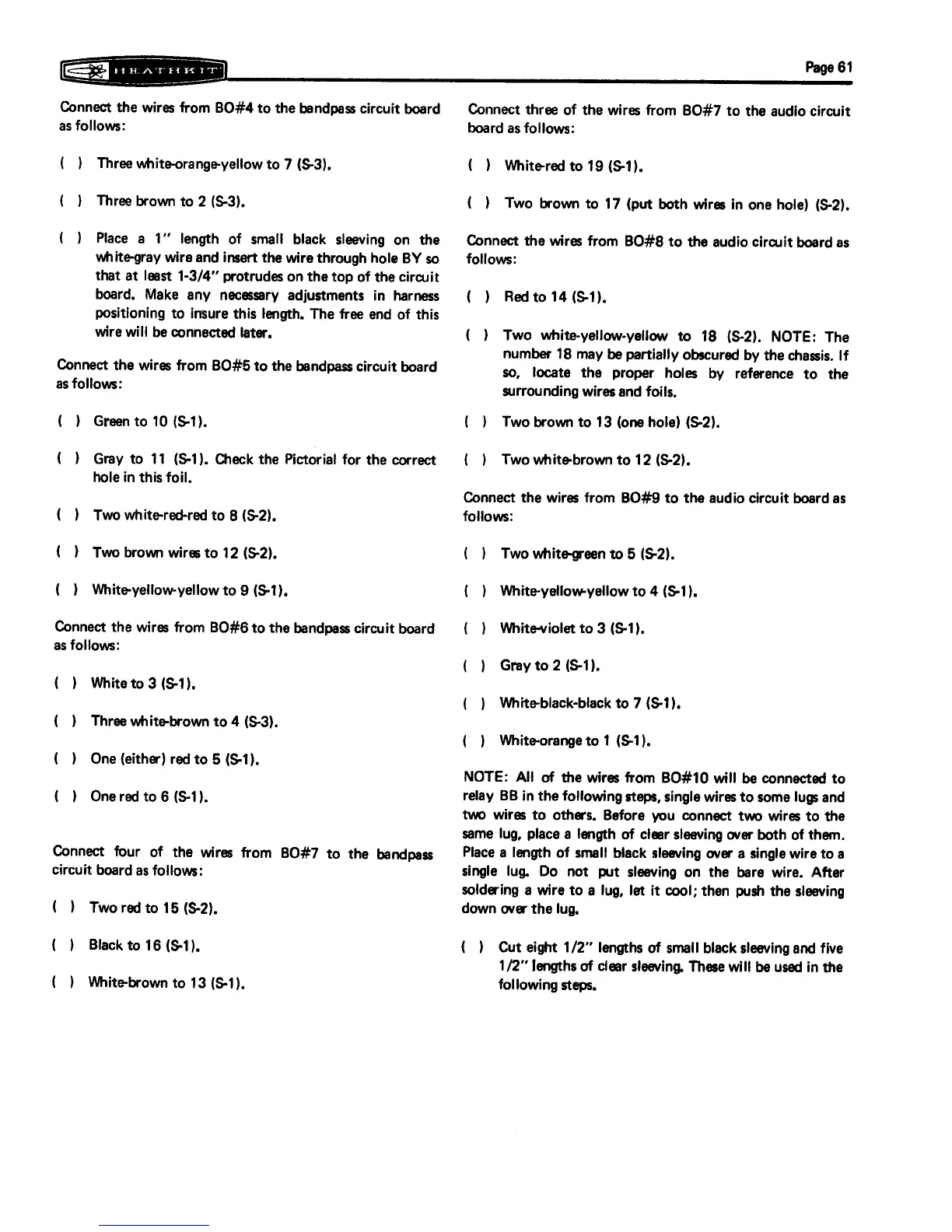 HEATHKIT

Page 61

Connect the wires from BO#4 to the bandpass circuit board as follows:

( ) Three white-orange-yellow to 7 (S-3).

( ) Three brown to 2 (S-3).

( ) Place a 1" length of small black sleeving on the white-gray wire and insert the wire through hole BY so that at least 1-3/4" protrudes on the top of the circuit board. Make any necessary adjustments in harness positioning to insure this length. The free end of this wire will be connected later.

Connect the wires from BO#5 to the bandpass circuit board as follows:

( ) Green to 10 (S-1).

( ) Gray to 11 (S-1). Check the Pictorial for the correct hole in this foil.

( ) Two white-red-red to 8 (S-2).

( ) Two brown wires to 12 (S-2).

( ) White-yellow-yellow to 9 (S-1).

Connect the wires from BO#6 to the bandpass circuit board as follows:

( ) White to 3 (S-1).

( ) Three white-brown to 4 (S-3).

( ) One (either) red to 5 (S-1).

( ) One red to 6 (S-1).

Connect four of the wires from BO#7 to the bandpass circuit board as follows:

( ) Two red to 15 (S-2).

( ) Black to 16 (S-1).

( ) White-brown to 13 (S-1).

Connect three of the wires from BO#7 to the audio circuit board as follows:

( ) White-red to 19 (S-1).

( ) Two brown to 17 (put both wires in one hole) (S-2).

Connect the wires from BO#8 to the audio circuit board as follows:

( ) Red to 14 (S-1).

( ) Two white-yellow-yellow to 18 (S-2). NOTE: The number 18 may be partially obscured by the chassis. If so, locate the proper holes by reference to the surrounding wires and foils.

( ) Two brown to 13 (one hole) (S-2).

( ) Two white-brown to 12 (S-2).

Connect the wires from BO#9 to the audio circuit board as follows:

( ) Two white-green to 5 (S-2).

( ) White-yellow-yellow to 4 (S-1).

( ) White-violet to 3 (S-1).

( ) Gray to 2 (S-1).

( ) White-black-black to 7 (S-1).

( ) White-orange to 1 (S-1).

NOTE: All of the wires from BO#10 will be connected to relay BB in the following steps, single wires to some lugs and two wires to others. Before you connect two wires to the same lug, place a length of clear sleeving over both of them. Place a length of small black sleeving over a single wire to a single lug. Do not put sleeving on the bare wire. After soldering a wire to a lug, let it cool; then push the sleeving down over the lug.

( ) Cut eight 1/2" lengths of small black sleeving and five 1/2" lengths of clear sleeving. These will be used in the following steps.